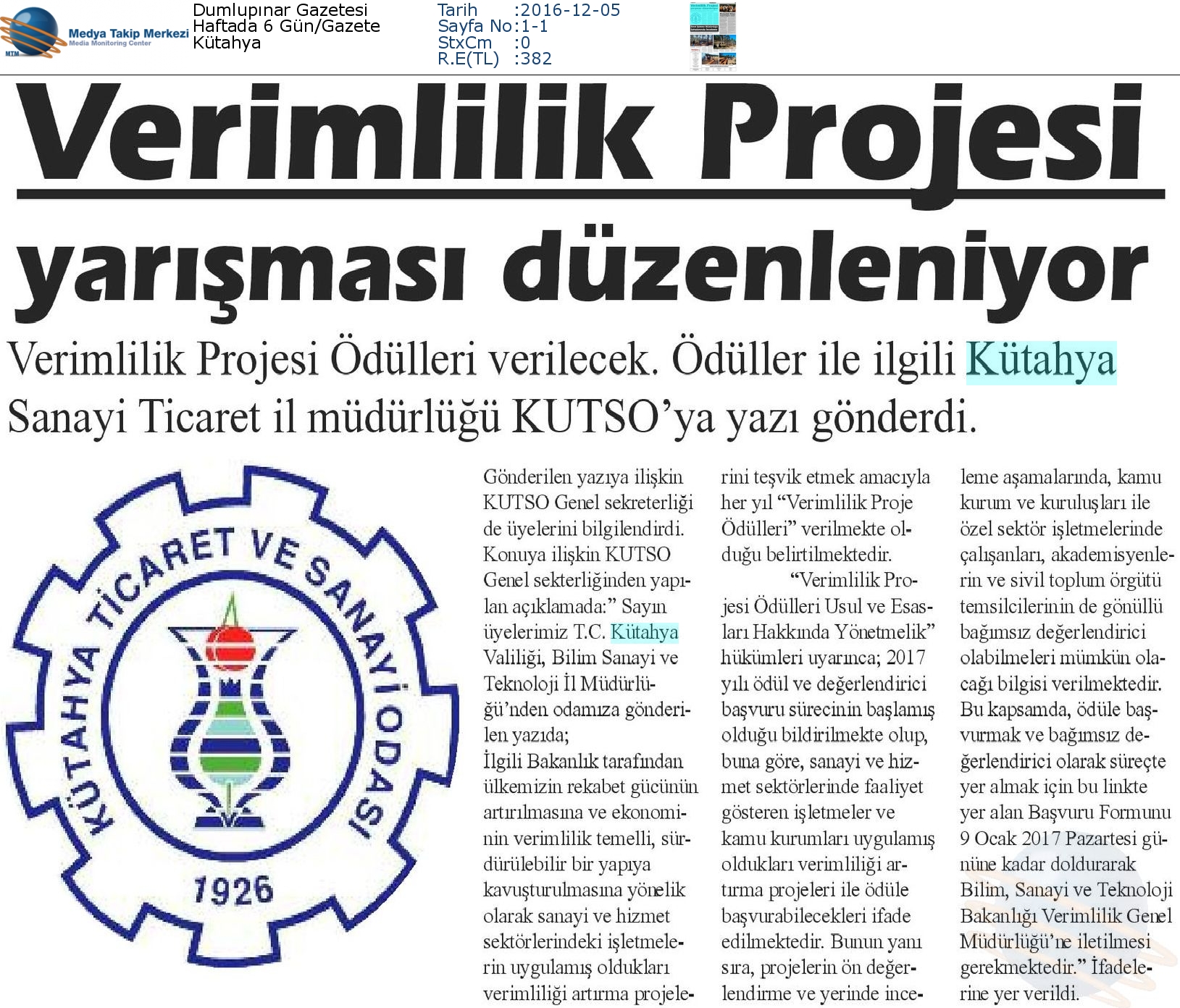 MTM Medya Takip Merkezi
Media Monitoring Center

Dumlupınar Gazetesi
Haftada 6 Gün/Gazete
Kütahya

Tarih :2016-12-05
Sayfa No:1-1
StxCm :0
R.E(TL) :382

Verimlilik Projesi yarışması düzenleniyor

Verimlilik Projesi Ödülleri verilecek. Ödüller ile ilgili Kütahya Sanayi Ticaret il müdürlüğü KUTSO'ya yazı gönderdi.

KÜTAHYA TİCARET VE SANAYİ ODASI
1926

Gönderilen yazıya ilişkin KUTSO Genel sekreterliği de üyelerini bilgilendirdi. Konuya ilişkin KUTSO Genel sekterliğinden yapılan açıklamada:" Sayın üyelerimiz T.C. Kütahya Valiliği, Bilim Sanayi ve Teknoloji İl Müdürlüğü'nden odamıza gönderilen yazıda;
İlgili Bakanlık tarafından ülkemizin rekabet gücünün artırılmasına ve ekonominin verimlilik temelli, sürdürülebilir bir yapıya kavuşturulmasına yönelik olarak sanayi ve hizmet sektörlerindeki işletmelerin uygulamış oldukları verimliliği artırma projelerini teşvik etmek amacıyla her yıl "Verimlilik Proje Ödülleri" verilmekte olduğu belirtilmektedir.

"Verimlilik Projesi Ödülleri Usul ve Esasları Hakkında Yönetmelik" hükümleri uyarınca; 2017 yılı ödül ve değerlendirici başvuru sürecinin başlamış olduğu bildirilmekte olup, buna göre, sanayi ve hizmet sektörlerinde faaliyet gösteren işletmeler ve kamu kurumları uygulamış oldukları verimliliği artırma projeleri ile ödüle başvurabilecekleri ifade edilmektedir. Bunun yanı sıra, projelerin ön değerlendirme ve yerinde inceleme aşamalarında, kamu kurum ve kuruluşları ile özel sektör işletmelerinde çalışanları, akademisyenlerin ve sivil toplum örgütü temsilcilerinin de gönüllü bağımsız değerlendirici olabilmeleri mümkün olacağı bilgisi verilmektedir. Bu kapsamda, ödüle başvurmak ve bağımsız değerlendirici olarak süreçte yer almak için bu linkte yer alan Başvuru Formunu 9 Ocak 2017 Pazartesi gününe kadar doldurarak Bilim, Sanayi ve Teknoloji Bakanlığı Verimlilik Genel Müdürlüğü'ne iletilmesi gerekmektedir." İfadelerine yer verildi.